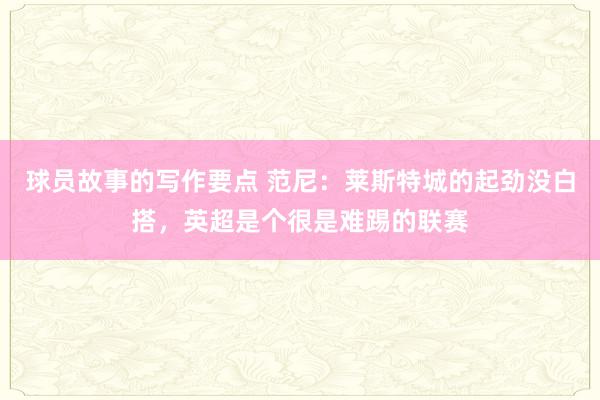 球员故事的写作要点 范尼：莱斯特城的起劲没白搭，英超是个很是难踢的联赛